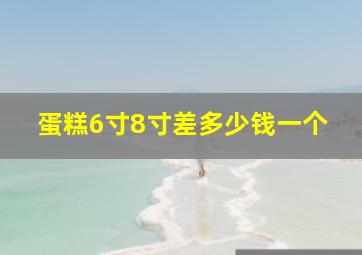 蛋糕6寸8寸差多少钱一个